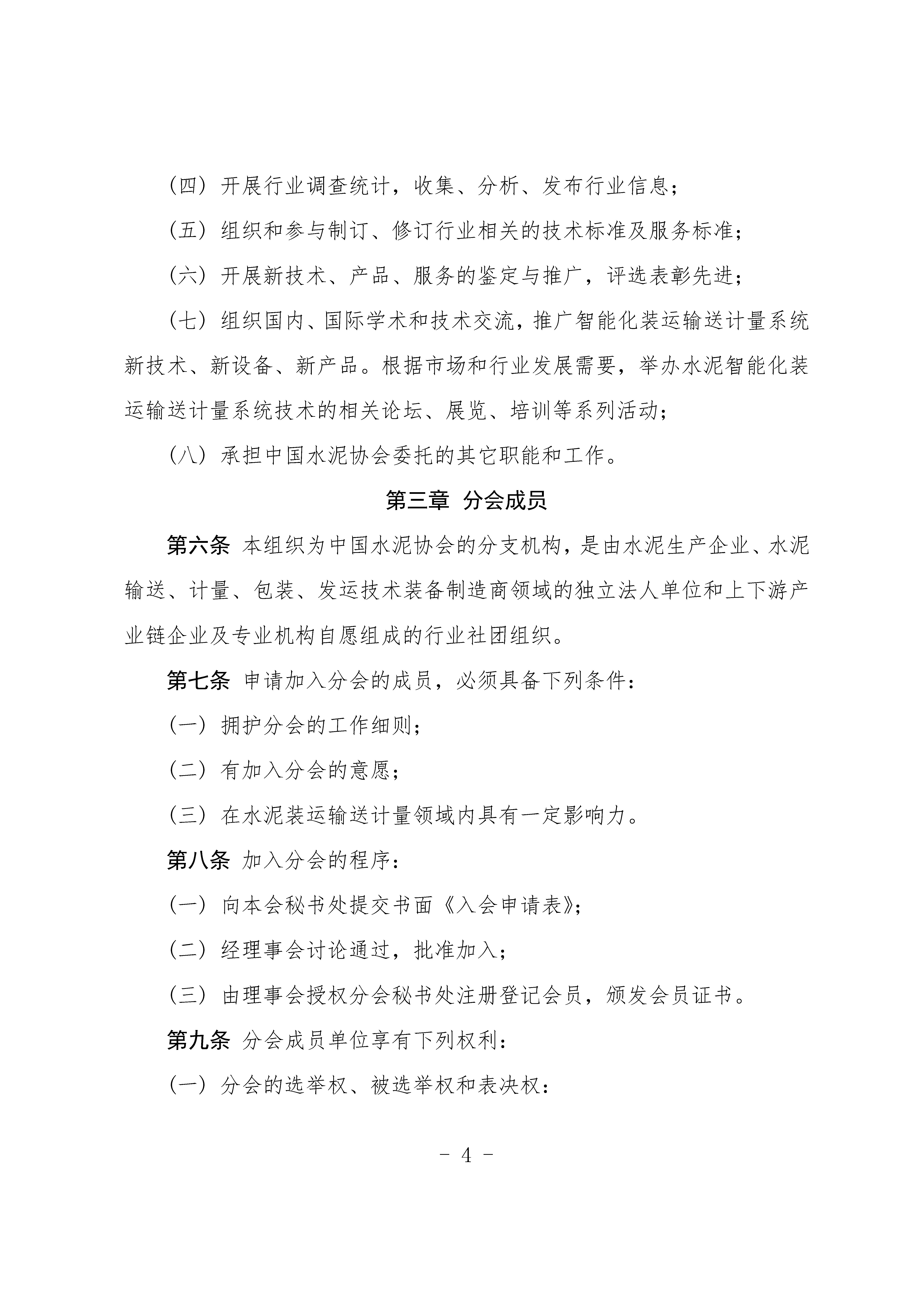 （四）开展行业调查统计，收集、分析、发布行业信息；

（五）组织和参与制订、修订行业相关的技术标准及服务标准；

（六）开展新技术、产品、服务的鉴定与推广，评选表彰先进；

（七）组织国内、国际学术和技术交流，推广智能化装运输送计量系统新技术、新设备、新产品。根据市场和行业发展需要，举办水泥智能化装运输送计量系统技术的相关论坛、展览、培训等系列活动；

（八）承担中国水泥协会委托的其它职能和工作。

第三章 分会成员

第六条 本组织为中国水泥协会的分支机构，是由水泥生产企业、水泥输送、计量、包装、发运技术装备制造商领域的独立法人单位和上下游产业链企业及专业机构自愿组成的行业社团组织。

第七条 申请加入分会的成员，必须具备下列条件：

（一）拥护分会的工作细则；

（二）有加入分会的意愿；

（三）在水泥装运输送计量领域内具有一定影响力。

第八条 加入分会的程序：

（一）向本会秘书处提交书面《入会申请表》；

（二）经理事会讨论通过，批准加入；

（三）由理事会授权分会秘书处注册登记会员，颁发会员证书。

第九条 分会成员单位享有下列权利：

（一）分会的选举权、被选举权和表决权：

- 4 -